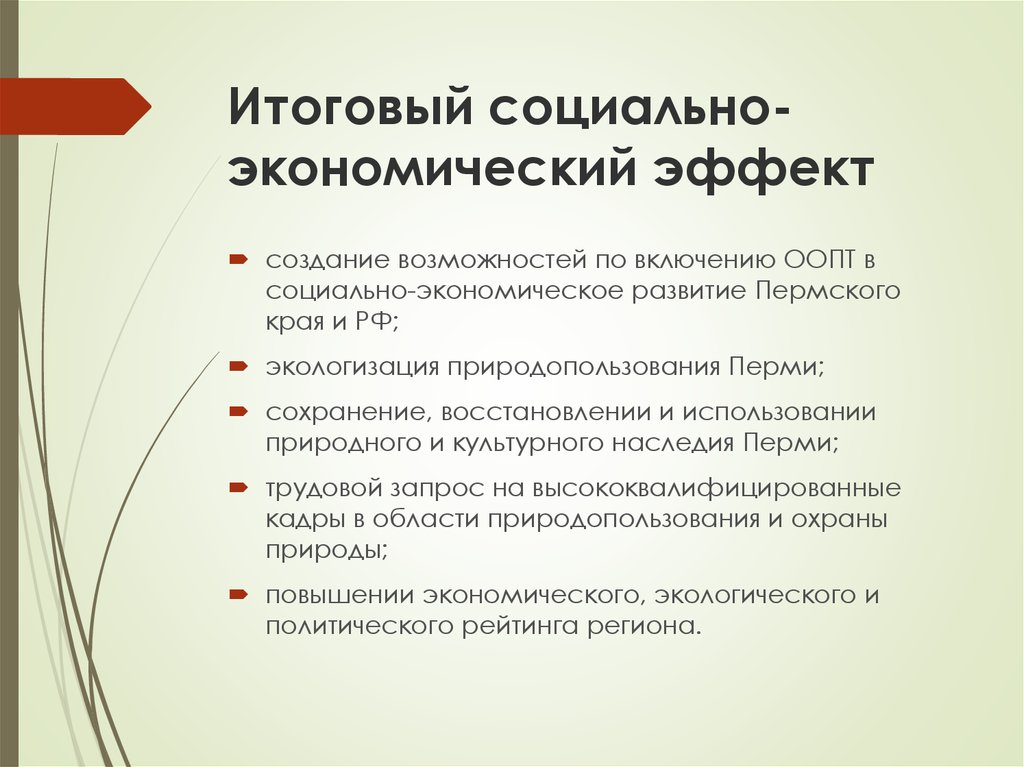 Итоговый социально-экономический эффект

создание возможностей по включению ООПТ в социально-экономическое развитие Пермского края и РФ;

экологизация природопользования Перми;

сохранение, восстановлении и использовании природного и культурного наследия Перми;

трудовой запрос на высококвалифицированные кадры в области природопользования и охраны природы;

повышении экономического, экологического и политического рейтинга региона.